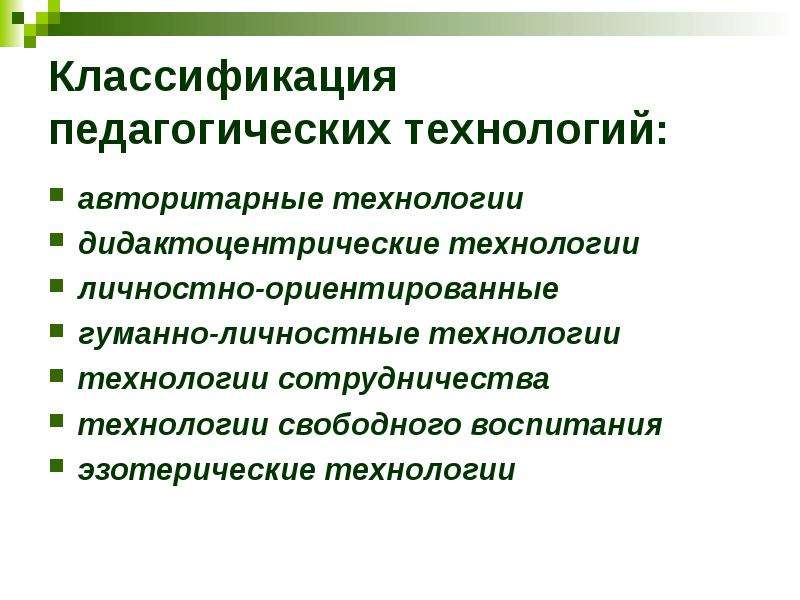 Классификация педагогических технологий:

- авторитарные технологии
- дидактоцентрические технологии
- личностно-ориентированные
- гуманно-личностные технологии
- технологии сотрудничества
- технологии свободного воспитания
- эзотерические технологии